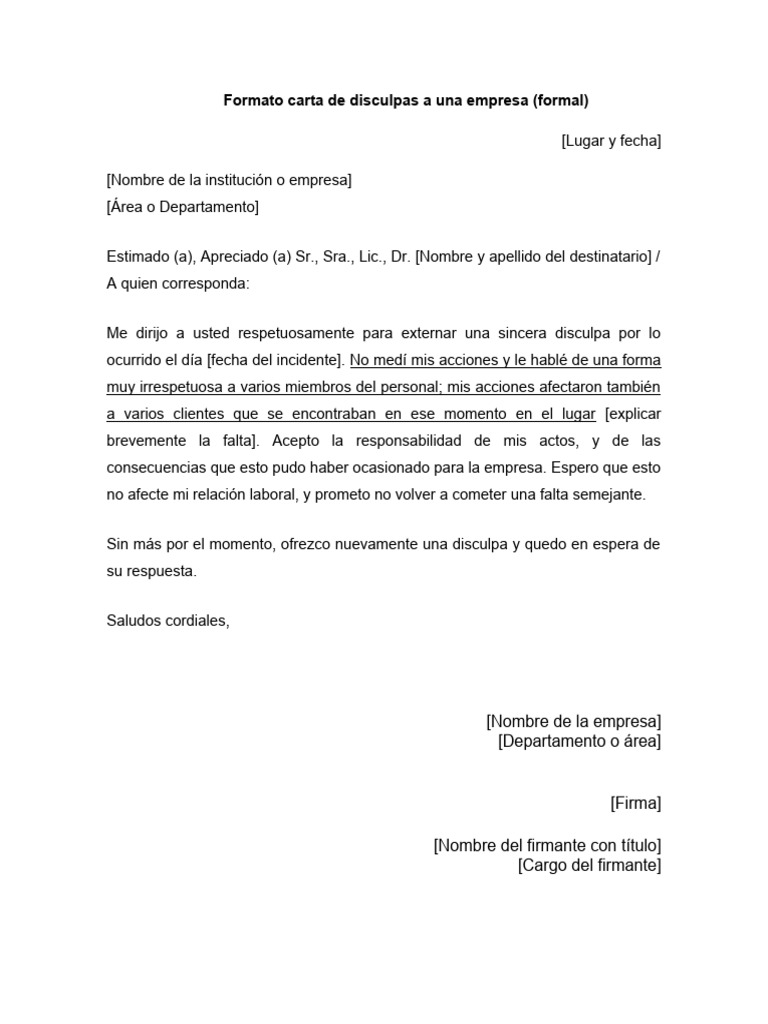 Formato carta de disculpas a una empresa (formal)

[Lugar y fecha]

[Nombre de la institución o empresa]
[Área o Departamento]

Estimado (a), Apreciado (a) Sr., Sra., Lic., Dr. [Nombre y apellido del destinatario] / A quien corresponda:

Me dirijo a usted respetuosamente para externar una sincera disculpa por lo ocurrido el día [fecha del incidente]. No medí mis acciones y le hablé de una forma muy irrespetuosa a varios miembros del personal; mis acciones afectaron también a varios clientes que se encontraban en ese momento en el lugar [explicar brevemente la falta]. Acepto la responsabilidad de mis actos, y de las consecuencias que esto pudo haber ocasionado para la empresa. Espero que esto no afecte mi relación laboral, y prometo no volver a cometer una falta semejante.

Sin más por el momento, ofrezco nuevamente una disculpa y quedo en espera de su respuesta.

Saludos cordiales,

[Nombre de la empresa]
[Departamento o área]

[Firma]

[Nombre del firmante con título]
[Cargo del firmante]